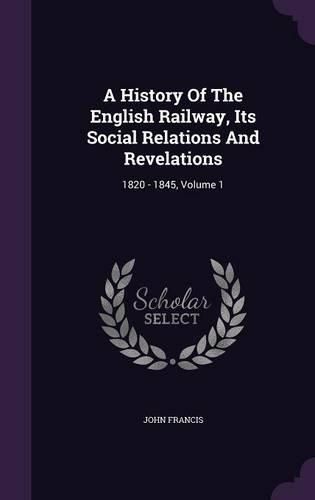 A History Of The English Railway, Its Social Relations And Revelations

1820 - 1845, Volume 1

Scholar SELECT

JOHN FRANCIS